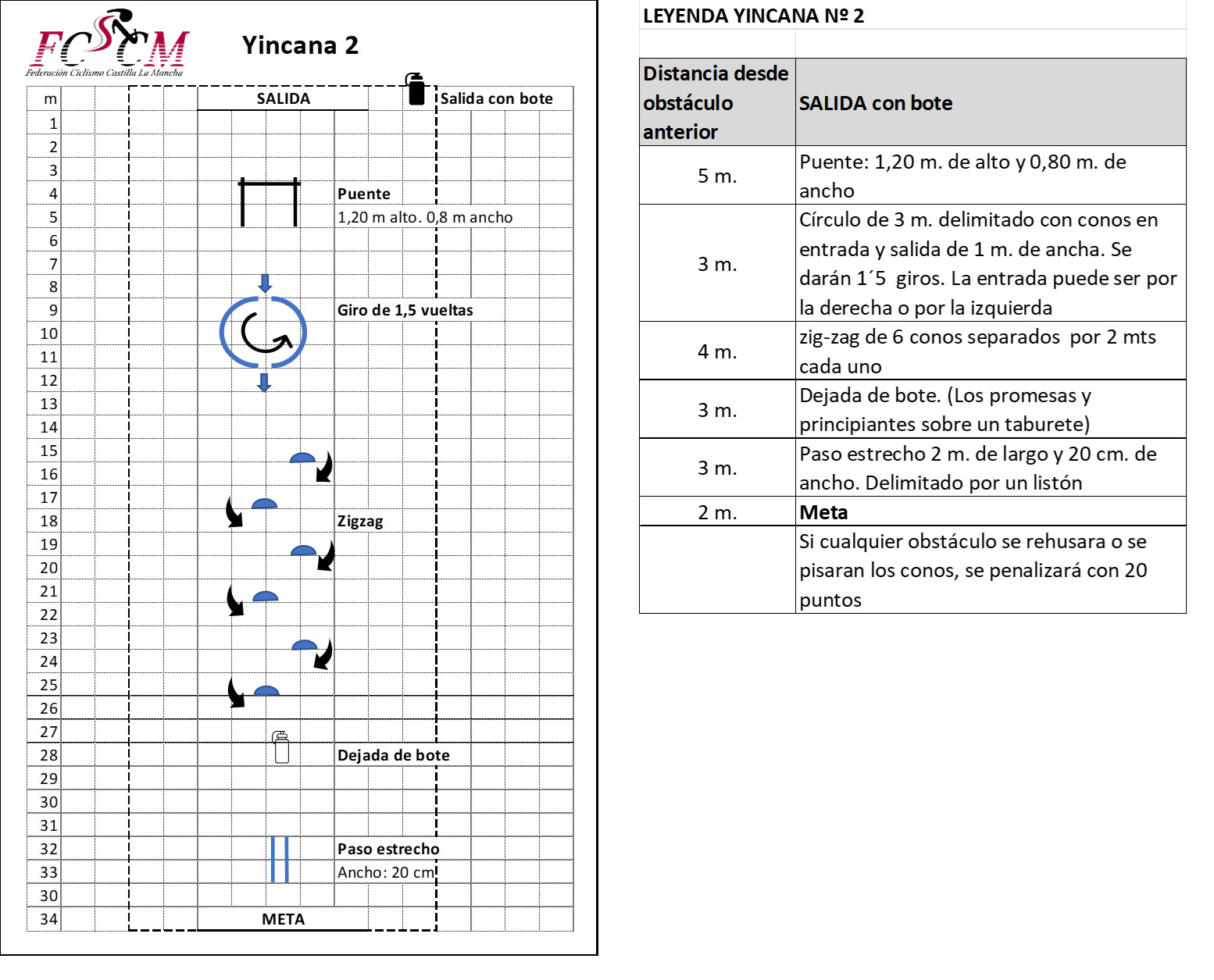 FCCM
Federación Ciclismo Castilla La Mancha

Yincana 2

m
SALIDA
Salida con bote
1
2
3
4 Puente
5 1,20 m alto. 0,8 m ancho
6
7
8
9 Giro de 1,5 vueltas
10
11
12
13
14
15
16
17
18 Zigzag
19
20
21
22
23
24
25
26
27
28 Dejada de bote
29
30
31
32 Paso estrecho
33 Ancho: 20 cm
30
34 META

LEYENDA YINCANA Nº 2

| Distancia desde obstáculo anterior | SALIDA con bote |
|---|---|
| 5 m. | Puente: 1,20 m. de alto y 0,80 m. de ancho |
| 3 m. | Círculo de 3 m. delimitado con conos en entrada y salida de 1 m. de ancha. Se darán 1´5 giros. La entrada puede ser por la derecha o por la izquierda |
| 4 m. | zig-zag de 6 conos separados por 2 mts cada uno |
| 3 m. | Dejada de bote. (Los promesas y principiantes sobre un taburete) |
| 3 m. | Paso estrecho 2 m. de largo y 20 cm. de ancho. Delimitado por un listón |
| 2 m. | Meta |
| | Si cualquier obstáculo se rehusara o se pisaran los conos, se penalizará con 20 puntos |